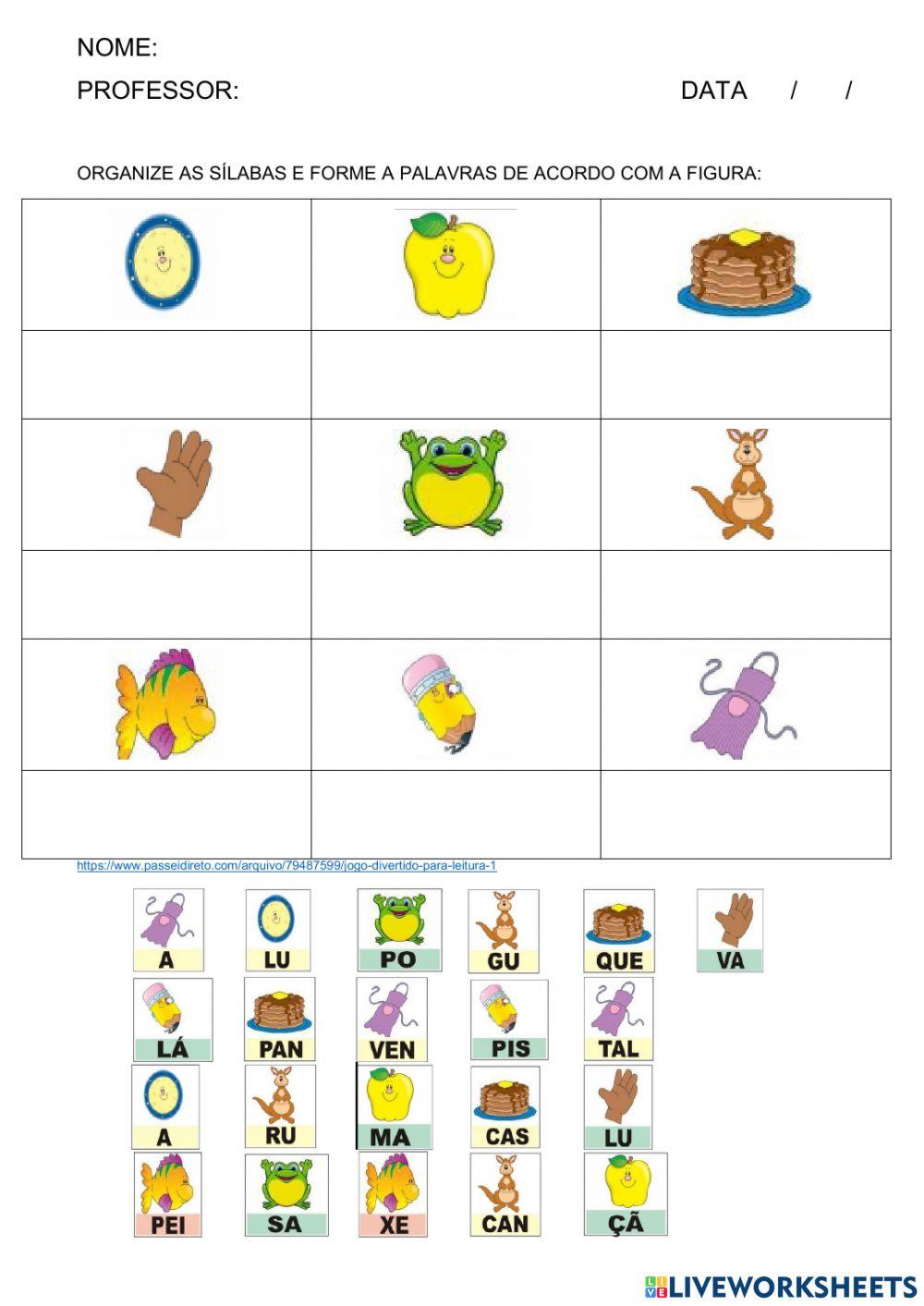 NOME:

PROFESSOR: DATA / /

ORGANIZE AS SÍLABAS E FORME A PALAVRAS DE ACORDO COM A FIGURA:

https://www.passeidireto.com/arquivo/79487599/jogo-divertido-para-leitura-1

A LU PO GU QUE VA

LÁ PAN VEN PIS TAL

A RU MA CAS LU

PEI SA XE CAN ÇÃ

LIVEWORKSHEETS